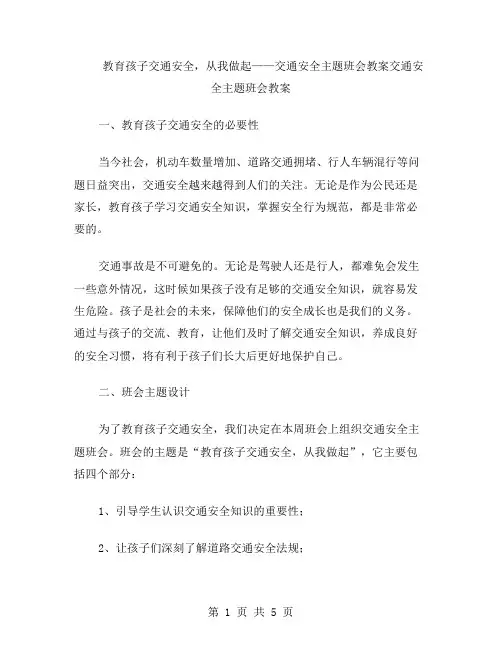 教育孩子交通安全，从我做起——交通安全主题班会教案交通安全主题班会教案

一、教育孩子交通安全的必要性

当今社会，机动车数量增加、道路交通拥堵、行人车辆混行等问题日益突出，交通安全越来越得到人们的关注。无论是作为公民还是家长，教育孩子学习交通安全知识，掌握安全行为规范，都是非常必要的。

交通事故是不可避免的。无论是驾驶人还是行人，都难免会发生一些意外情况，这时候如果孩子没有足够的交通安全知识，就容易发生危险。孩子是社会的未来，保障他们的安全成长也是我们的义务。通过与孩子的交流、教育，让他们及时了解交通安全知识，养成良好的安全习惯，将有利于孩子们长大后更好地保护自己。

二、班会主题设计

为了教育孩子交通安全，我们决定在本周班会上组织交通安全主题班会。班会的主题是“教育孩子交通安全，从我做起”，它主要包括四个部分：

1、引导学生认识交通安全知识的重要性；

2、让孩子们深刻了解道路交通安全法规；

第 1 页 共 5 页